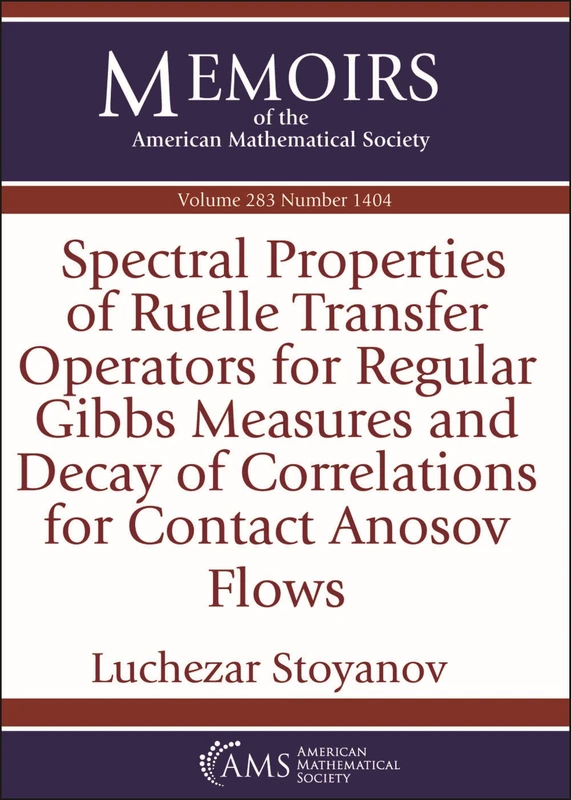 MEMOIRS
of the
American Mathematical Society

Volume 283 Number 1404

Spectral Properties of Ruelle Transfer Operators for Regular Gibbs Measures and Decay of Correlations for Contact Anosov Flows

Luchezar Stoyanov

AMS AMERICAN MATHEMATICAL SOCIETY